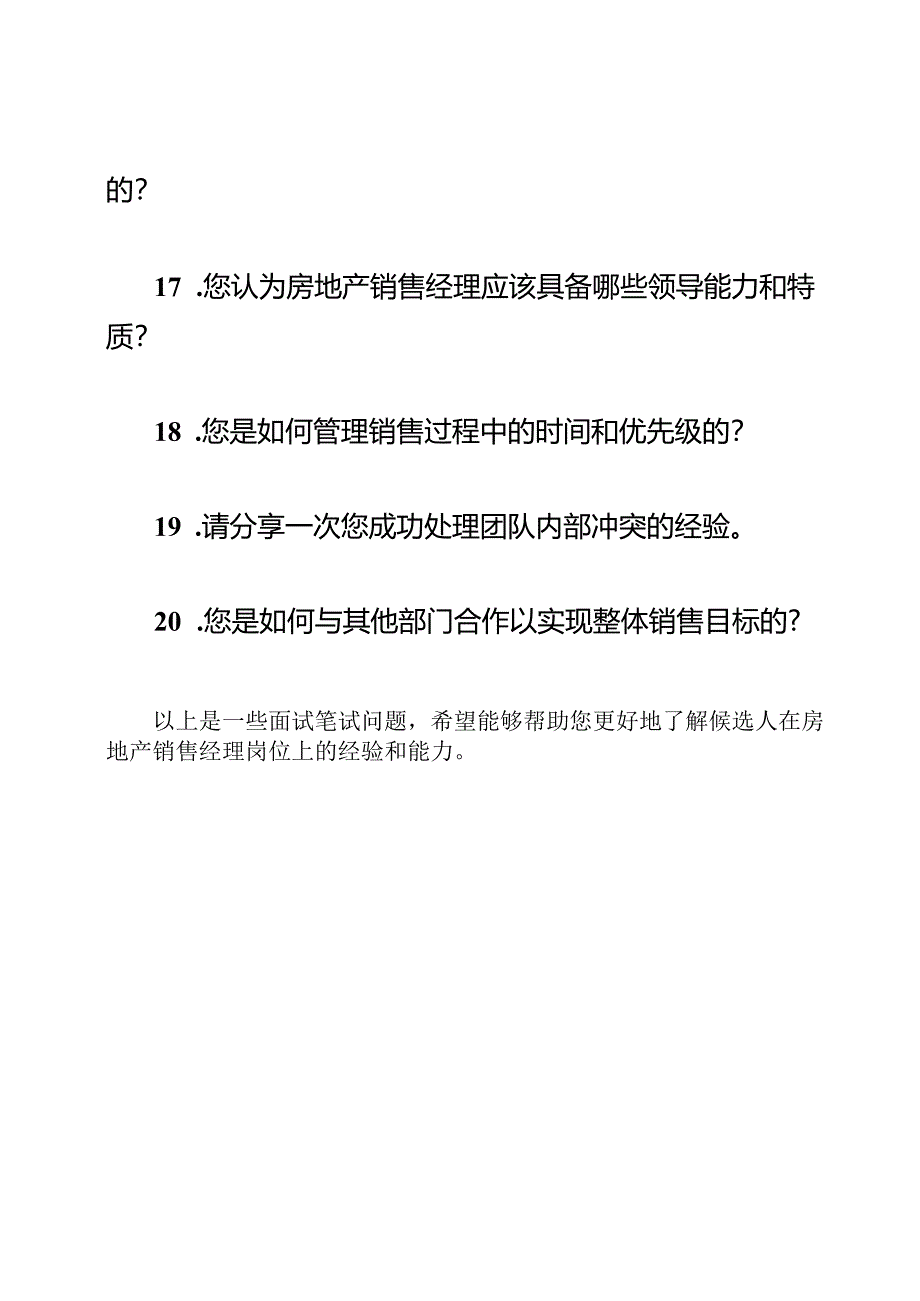 的?

17 .您认为房地产销售经理应该具备哪些领导能力和特质?

18 .您是如何管理销售过程中的时间和优先级的?

19 .请分享一次您成功处理团队内部冲突的经验。

20 .您是如何与其他部门合作以实现整体销售目标的?

以上是一些面试笔试问题，希望能够帮助您更好地了解候选人在房地产销售经理岗位上的经验和能力。